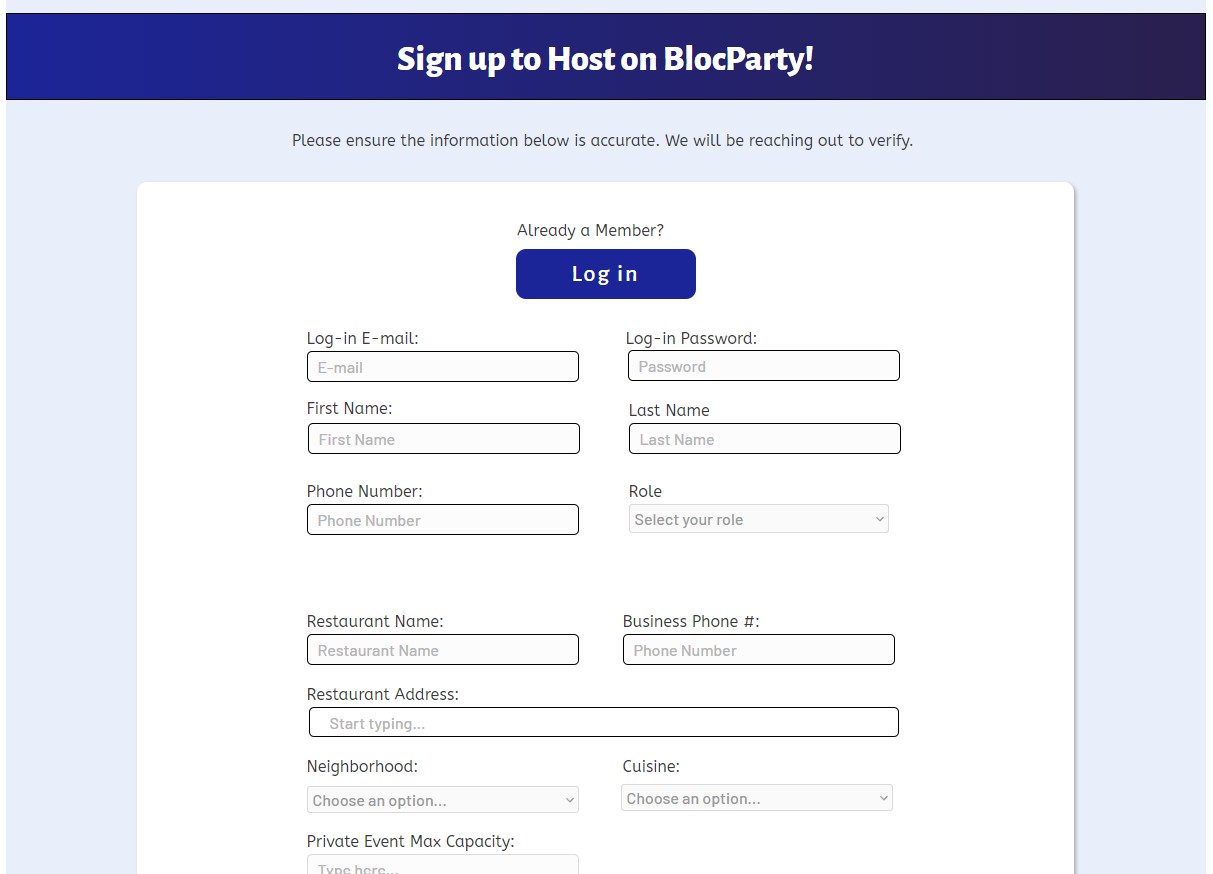 Sign up to Host on BlocParty!

Please ensure the information below is accurate. We will be reaching out to verify.

Already a Member?

Log in

Log-in E-mail:
E-mail

Log-in Password:
Password

First Name:
First Name

Last Name
Last Name

Phone Number:
Phone Number

Role
Select your role

Restaurant Name:
Restaurant Name

Business Phone #:
Phone Number

Restaurant Address:
Start typing...

Neighborhood:
Choose an option...

Cuisine:
Choose an option...

Private Event Max Capacity:
Type here...